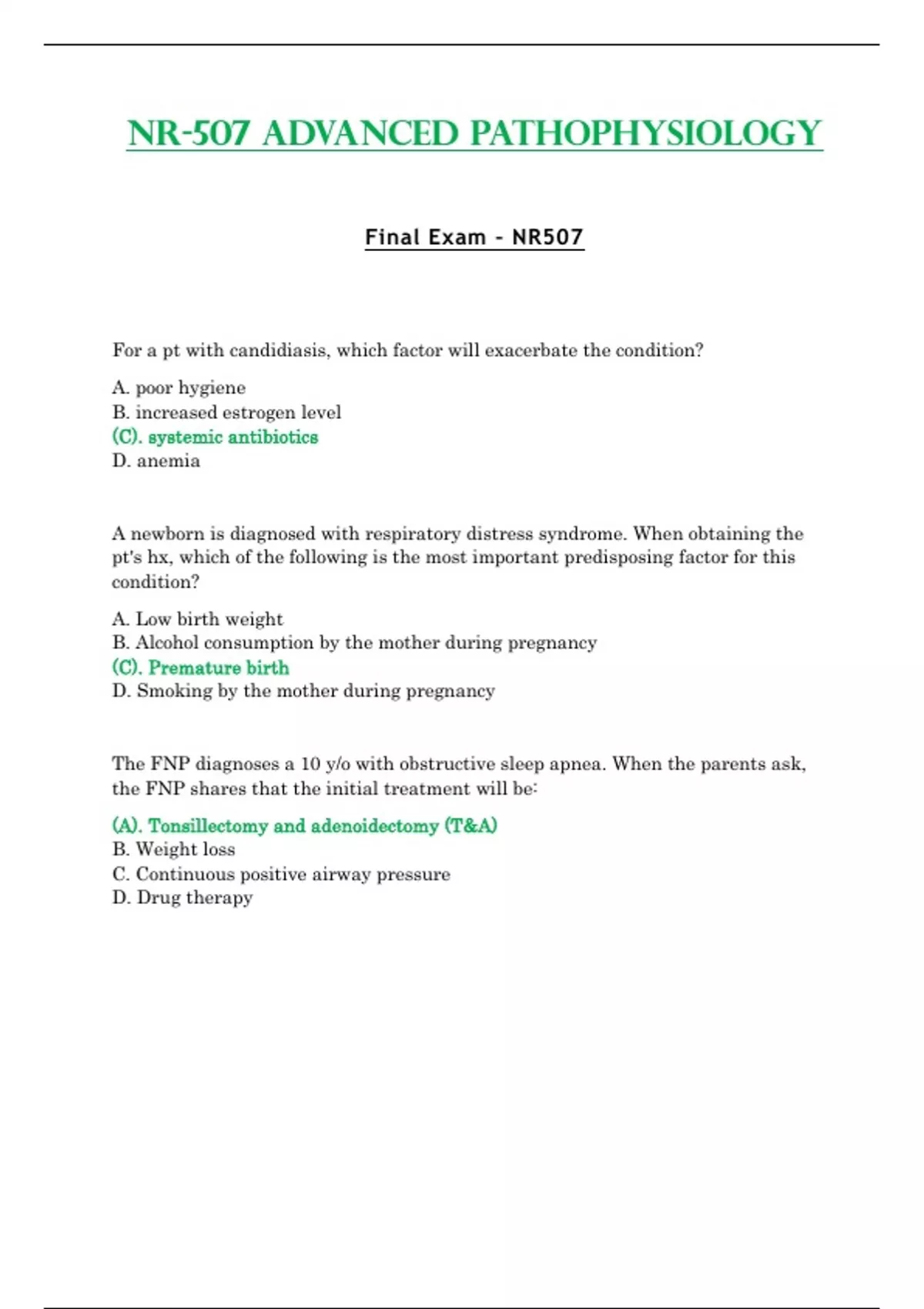 NR-507 ADVANCED PATHOPHYSIOLOGY

Final Exam - NR507

For a pt with candidiasis, which factor will exacerbate the condition?

A. poor hygiene
B. increased estrogen level
(C). systemic antibiotics
D. anemia

A newborn is diagnosed with respiratory distress syndrome. When obtaining the pt's hx, which of the following is the most important predisposing factor for this condition?

A. Low birth weight
B. Alcohol consumption by the mother during pregnancy
(C). Premature birth
D. Smoking by the mother during pregnancy

The FNP diagnoses a 10 y/o with obstructive sleep apnea. When the parents ask, the FNP shares that the initial treatment will be:

(A). Tonsillectomy and adenoidectomy (T&A)
B. Weight loss
C. Continuous positive airway pressure
D. Drug therapy